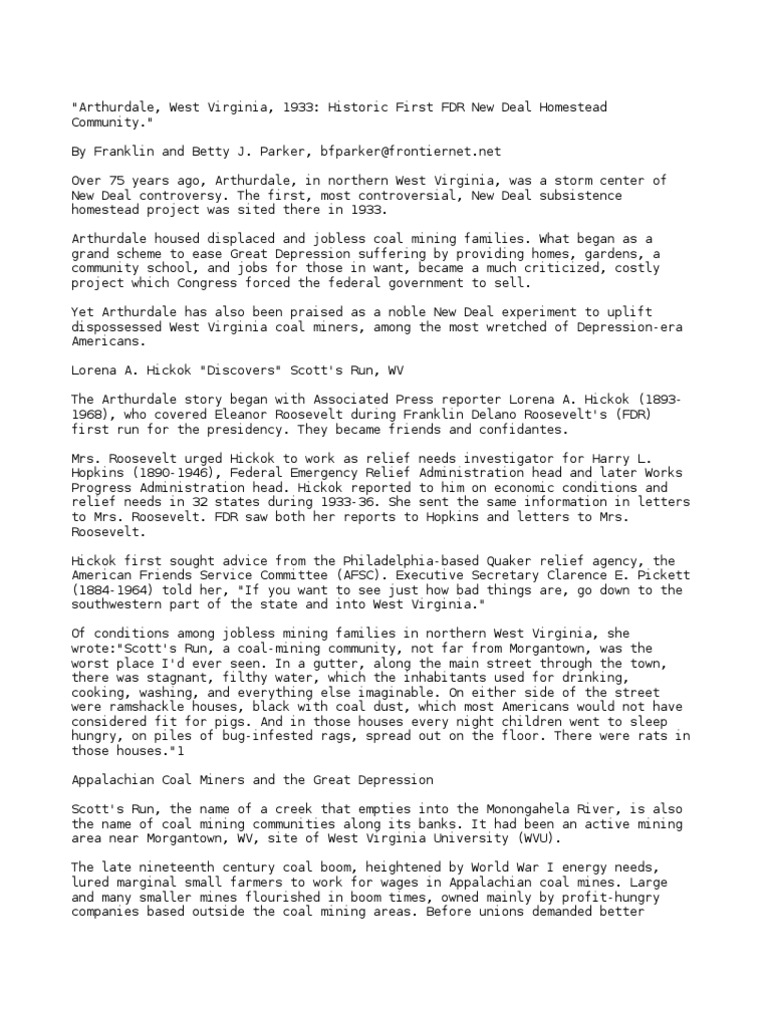 "Arthurdale, West Virginia, 1933: Historic First FDR New Deal Homestead Community."

By Franklin and Betty J. Parker, bfparker@frontiernet.net

Over 75 years ago, Arthurdale, in northern West Virginia, was a storm center of New Deal controversy. The first, most controversial, New Deal subsistence homestead project was sited there in 1933.

Arthurdale housed displaced and jobless coal mining families. What began as a grand scheme to ease Great Depression suffering by providing homes, gardens, a community school, and jobs for those in want, became a much criticized, costly project which Congress forced the federal government to sell.

Yet Arthurdale has also been praised as a noble New Deal experiment to uplift dispossessed West Virginia coal miners, among the most wretched of Depression-era Americans.

Lorena A. Hickok "Discovers" Scott's Run, WV

The Arthurdale story began with Associated Press reporter Lorena A. Hickok (1893-1968), who covered Eleanor Roosevelt during Franklin Delano Roosevelt's (FDR) first run for the presidency. They became friends and confidantes.

Mrs. Roosevelt urged Hickok to work as relief needs investigator for Harry L. Hopkins (1890-1946), Federal Emergency Relief Administration head and later Works Progress Administration head. Hickok reported to him on economic conditions and relief needs in 32 states during 1933-36. She sent the same information in letters to Mrs. Roosevelt. FDR saw both her reports to Hopkins and letters to Mrs. Roosevelt.

Hickok first sought advice from the Philadelphia-based Quaker relief agency, the American Friends Service Committee (AFSC). Executive Secretary Clarence E. Pickett (1884-1964) told her, "If you want to see just how bad things are, go down to the southwestern part of the state and into West Virginia."

Of conditions among jobless mining families in northern West Virginia, she wrote:"Scott's Run, a coal-mining community, not far from Morgantown, was the worst place I'd ever seen. In a gutter, along the main street through the town, there was stagnant, filthy water, which the inhabitants used for drinking, cooking, washing, and everything else imaginable. On either side of the street were ramshackle houses, black with coal dust, which most Americans would not have considered fit for pigs. And in those houses every night children went to sleep hungry, on piles of bug-infested rags, spread out on the floor. There were rats in those houses."1

Appalachian Coal Miners and the Great Depression

Scott's Run, the name of a creek that empties into the Monongahela River, is also the name of coal mining communities along its banks. It had been an active mining area near Morgantown, WV, site of West Virginia University (WVU).

The late nineteenth century coal boom, heightened by World War I energy needs, lured marginal small farmers to work for wages in Appalachian coal mines. Large and many smaller mines flourished in boom times, owned mainly by profit-hungry companies based outside the coal mining areas. Before unions demanded better